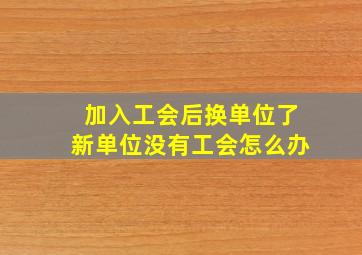 加入工会后换单位了
新单位没有工会怎么办